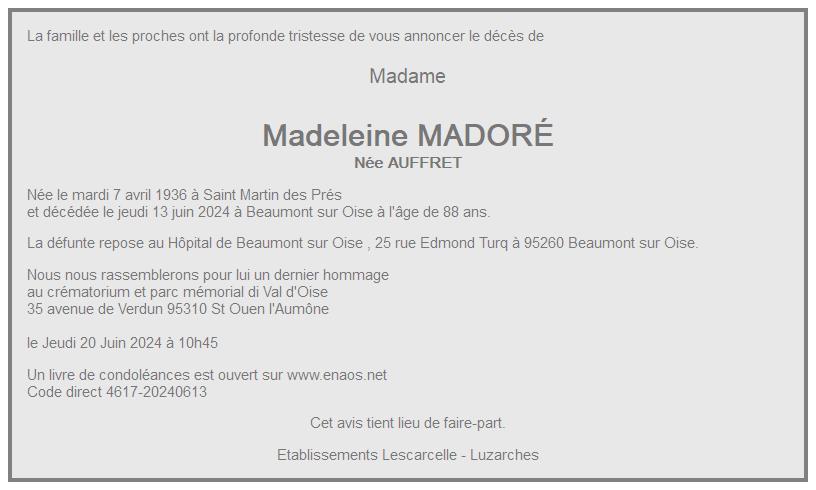 La famille et les proches ont la profonde tristesse de vous annoncer le décès de

Madame

Madeleine MADORÉ
Née AUFFRET

Née le mardi 7 avril 1936 à Saint Martin des Prés
et décédée le jeudi 13 juin 2024 à Beaumont sur Oise à l'âge de 88 ans.

La défunte repose au Hôpital de Beaumont sur Oise , 25 rue Edmond Turq à 95260 Beaumont sur Oise.

Nous nous rassemblerons pour lui un dernier hommage
au crématorium et parc mémorial di Val d'Oise
35 avenue de Verdun 95310 St Ouen l'Aumône

le Jeudi 20 Juin 2024 à 10h45

Un livre de condoléances est ouvert sur www.enaos.net
Code direct 4617-20240613

Cet avis tient lieu de faire-part.

Etablissements Lescarcelle - Luzarches